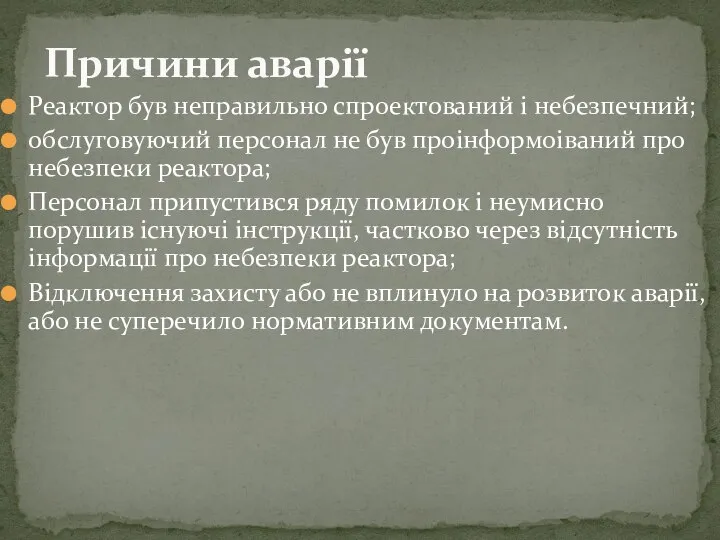 Причини аварії

Реактор був неправильно спроектований і небезпечний;

обслуговуючий персонал не був проінформоіваний про небезпеки реактора;

Персонал припустився ряду помилок і неумисно порушив існуючі інструкції, частково через відсутність інформації про небезпеки реактора;

Відключення захисту або не вплинуло на розвиток аварії, або не суперечило нормативним документам.